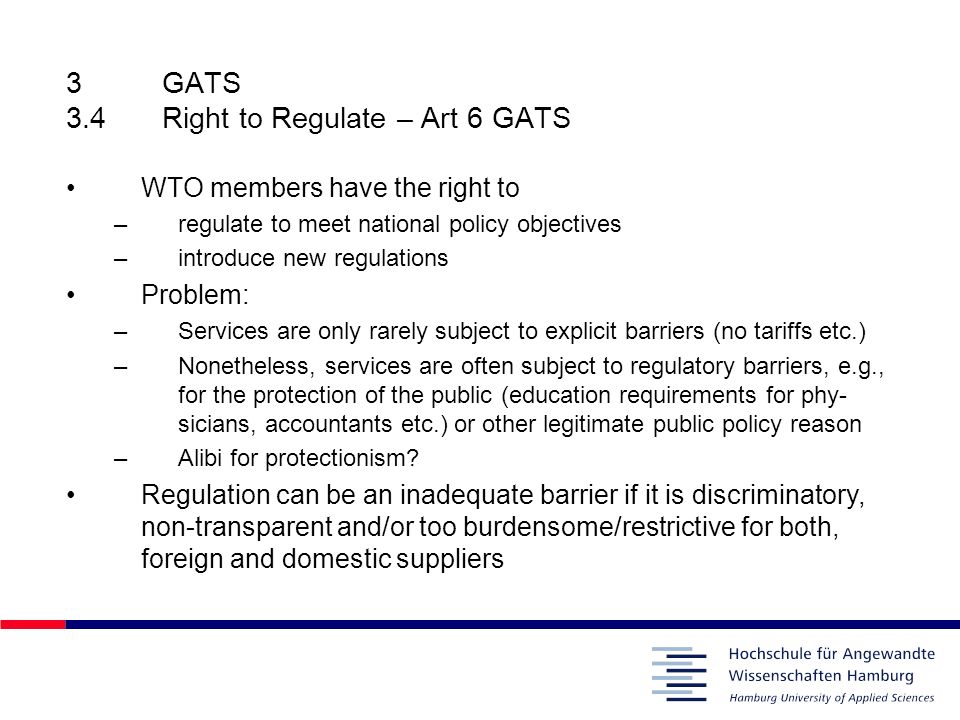 3 GATS
3.4 Right to Regulate – Art 6 GATS

• WTO members have the right to
– regulate to meet national policy objectives
– introduce new regulations
• Problem:
– Services are only rarely subject to explicit barriers (no tariffs etc.)
– Nonetheless, services are often subject to regulatory barriers, e.g., for the protection of the public (education requirements for physicians, accountants etc.) or other legitimate public policy reason
– Alibi for protectionism?
• Regulation can be an inadequate barrier if it is discriminatory, non-transparent and/or too burdensome/restrictive for both, foreign and domestic suppliers

Hochschule für Angewandte Wissenschaften Hamburg
Hamburg University of Applied Sciences